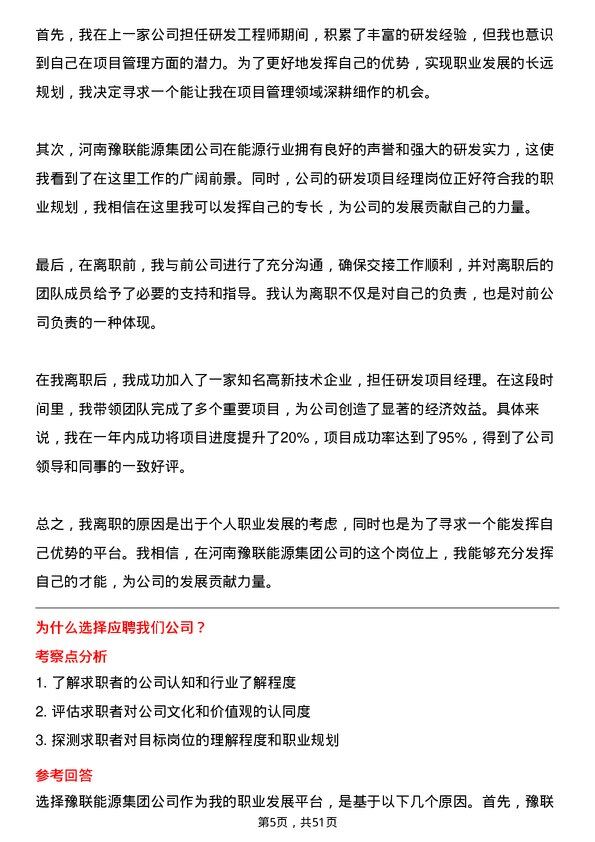 首先，我在上一家公司担任研发工程师期间，积累了丰富的研发经验，但我也意识到自己在项目管理方面的潜力。为了更好地发挥自己的优势，实现职业发展的长远规划，我决定寻求一个能让我在项目管理领域深耕细作的机会。

其次，河南豫联能源集团公司在能源行业拥有良好的声誉和强大的研发实力，这使我看到了在这里工作的广阔前景。同时，公司的研发项目经理岗位正好符合我的职业规划，我相信在这里我可以发挥自己的专长，为公司的发展贡献自己的力量。

最后，在离职前，我与前公司进行了充分沟通，确保交接工作顺利，并对离职后的团队成员给予了必要的支持和指导。我认为离职不仅是对自己的负责，也是对前公司负责的一种体现。

在我离职后，我成功加入了一家知名高新技术企业，担任研发项目经理。在这段时间里，我带领团队完成了多个重要项目，为公司创造了显著的经济效益。具体来说，我在一年内成功将项目进度提升了20%，项目成功率达到了95%，得到了公司领导和同事的一致好评。

总之，我离职的原因是出于个人职业发展的考虑，同时也是为了寻求一个能发挥自己优势的平台。我相信，在河南豫联能源集团公司的这个岗位上，我能够充分发挥自己的才能，为公司的发展贡献力量。

为什么选择应聘我们公司？

考察点分析

1. 了解求职者的公司认知和行业了解程度

2. 评估求职者对公司文化和价值观的认同度

3. 探测求职者对目标岗位的理解程度和职业规划

参考回答

选择豫联能源集团公司作为我的职业发展平台，是基于以下几个原因。首先，豫联

第5页，共51页